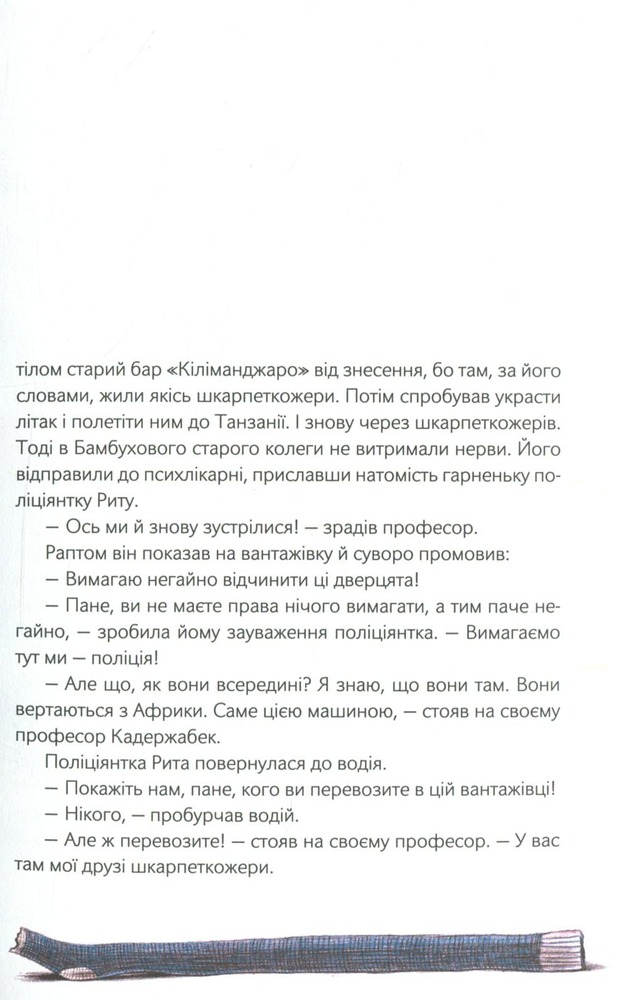 тілом старий бар «Кіліманджаро» від знесення, бо там, за його словами, жили якісь шкарпеткожери. Потім спробував украсти літак і полетіти ним до Танзанії. І знову через шкарпеткожерів. Тоді в Бамбухового старого колеги не витримали нерви. Його відправили до психлікарні, приславши натомість гарненьку поліціянтку Риту.

— Ось ми й знову зустрілися! — зрадів професор.

Раптом він показав на вантажівку й суворо промовив:

— Вимагаю негайно відчинити ці дверцята!

— Пане, ви не маєте права нічого вимагати, а тим паче негайно, — зробила йому зауваження поліціянтка. — Вимагаємо тут ми — поліція!

— Але що, як вони всередині? Я знаю, що вони там. Вони вертаються з Африки. Саме цією машиною, — стояв на своєму професор Кадержабек.

Поліціянтка Рита повернулася до водія.

— Покажіть нам, пане, кого ви перевозите в цій вантажівці!

— Нікого, — пробурчав водій.

— Але ж перевозите! — стояв на своєму професор. — У вас там мої друзі шкарпеткожери.